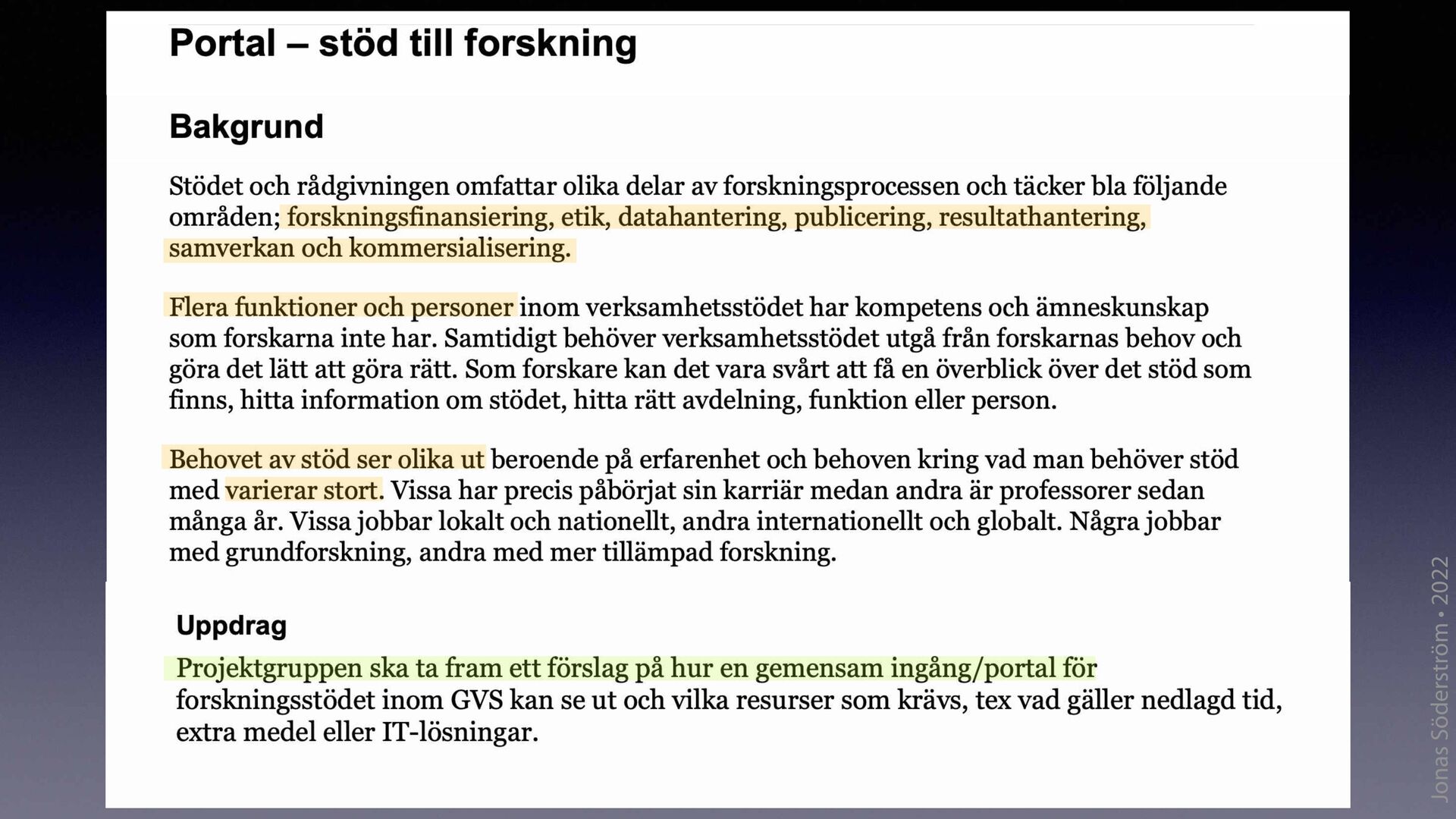 Portal – stöd till forskning

Bakgrund

Stödet och rådgivningen omfattar olika delar av forskningsprocessen och täcker bla följande områden; forskningsfinansiering, etik, datahantering, publicering, resultathantering, samverkan och kommersialisering.

Flera funktioner och personer inom verksamhetsstödet har kompetens och ämneskunskap som forskarna inte har. Samtidigt behöver verksamhetsstödet utgå från forskarnas behov och göra det lätt att göra rätt. Som forskare kan det vara svårt att få en överblick över det stöd som finns, hitta information om stödet, hitta rätt avdelning, funktion eller person.

Behovet av stöd ser olika ut beroende på erfarenhet och behoven kring vad man behöver stöd med varierar stort. Vissa har precis påbörjat sin karriär medan andra är professorer sedan många år. Vissa jobbar lokalt och nationellt, andra internationellt och globalt. Några jobbar med grundforskning, andra med mer tillämpad forskning.

Uppdrag

Projektgruppen ska ta fram ett förslag på hur en gemensam ingång/portal för forskningsstödet inom GVS kan se ut och vilka resurser som krävs, tex vad gäller nedlagd tid, extra medel eller IT-lösningar.

Jonas Söderström • 2022